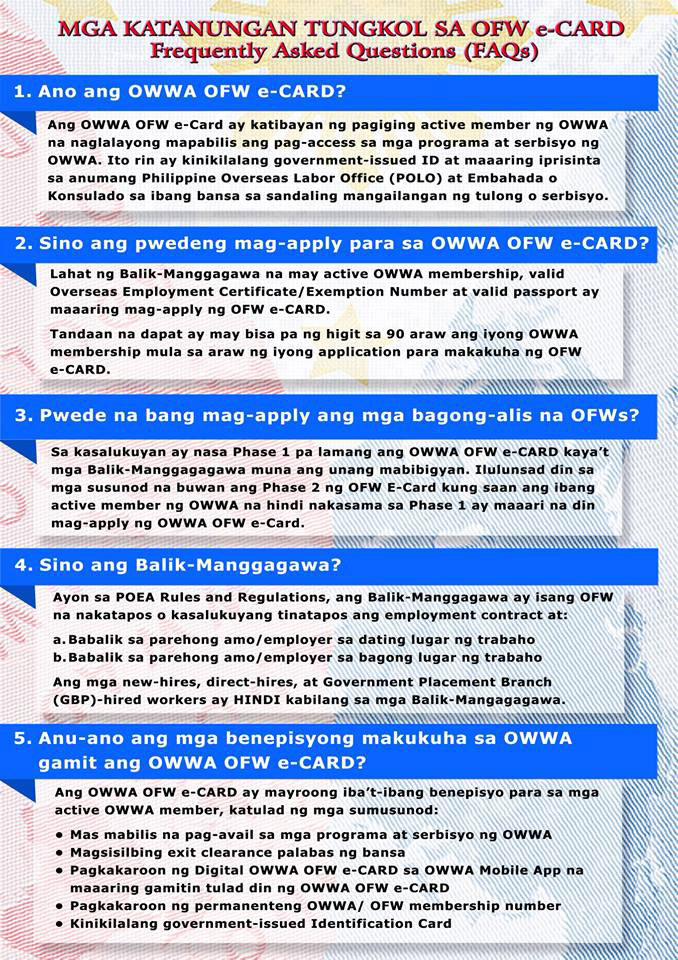 MGA KATANUNGAN TUNGKOL SA OFW e-CARD
Frequently Asked Questions (FAQs)

1. Ano ang OWWA OFW e-CARD?

Ang OWWA OFW e-Card ay katibayan ng pagiging active member ng OWWA na naglalayong mapabilis ang pag-access sa mga programa at serbisyo ng OWWA. Ito rin ay kinikilalang government-issued ID at maaaring iprisinta sa anumang Philippine Overseas Labor Office (POLO) at Embahada o Konsulado sa ibang bansa sa sandaling mangailangan ng tulong o serbisyo.

2. Sino ang pwedeng mag-apply para sa OWWA OFW e-CARD?

Lahat ng Balik-Manggagawa na may active OWWA membership, valid Overseas Employment Certificate/Exemption Number at valid passport ay maaaring mag-apply ng OFW e-CARD.

Tandaan na dapat ay may bisa pa ng higit sa 90 araw ang iyong OWWA membership mula sa araw ng iyong application para makakuha ng OFW e-CARD.

3. Pwede na bang mag-apply ang mga bagong-alis na OFWs?

Sa kasalukuyan ay nasa Phase 1 pa lamang ang OWWA OFW e-CARD kaya't mga Balik-Manggagagawa muna ang unang mabibigyan. Ilulunsad din sa mga susunod na buwan ang Phase 2 ng OFW E-Card kung saan ang ibang active member ng OWWA na hindi nakasama sa Phase 1 ay maaari na din mag-apply ng OWWA OFW e-Card.

4. Sino ang Balik-Manggagawa?

Ayon sa POEA Rules and Regulations, ang Balik-Manggagawa ay isang OFW na nakatapos o kasalukuyang tinatapos ang employment contract at:
a. Babalik sa parehong amo/employer sa dating lugar ng trabaho
b. Babalik sa parehong amo/employer sa bagong lugar ng trabaho

Ang mga new-hires, direct-hires, at Government Placement Branch (GBP)-hired workers ay HINDI kabilang sa mga Balik-Mangagagawa.

5. Anu-ano ang mga benepisyong makukuha sa OWWA gamit ang OWWA OFW e-CARD?

Ang OWWA OFW e-CARD ay mayroong iba't-ibang benepisyo para sa mga active OWWA member, katulad ng mga sumusunod:
• Mas mabilis na pag-avail sa mga programa at serbisyo ng OWWA
• Magsisilbing exit clearance palabas ng bansa
• Pagkakaroon ng Digital OWWA OFW e-CARD sa OWWA Mobile App na maaaring gamitin tulad din ng OWWA OFW e-CARD
• Pagkakaroon ng permanenteng OWWA/ OFW membership number
• Kinikilalang government-issued Identification Card